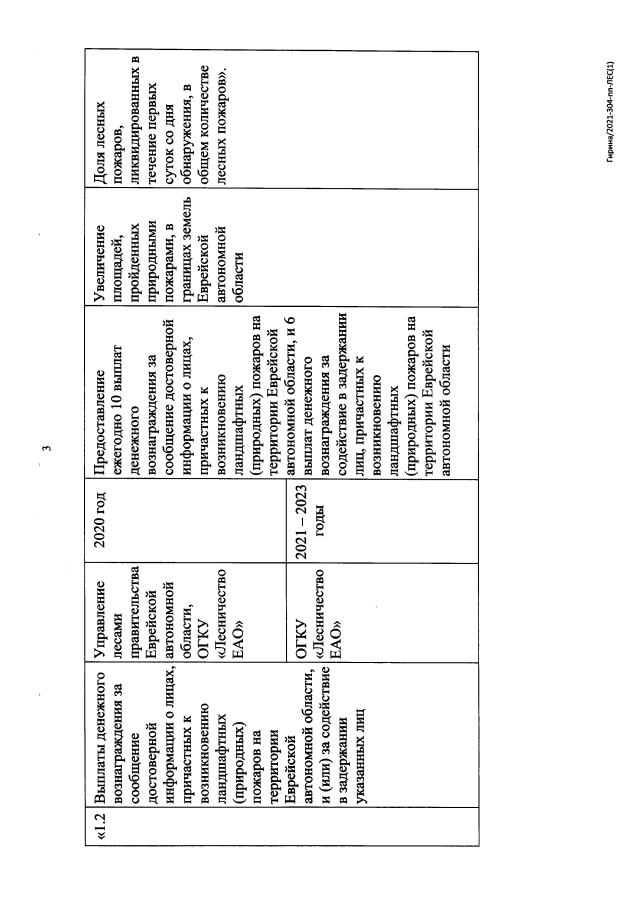 3

| «1.2 | Выплаты денежного вознаграждения за сообщение достоверной информации о лицах, причастных к возникновению ландшафтных (природных) пожаров на территории Еврейской автономной области, и (или) за содействие в задержании указанных лиц | Управление лесами правительства Еврейской автономной области, ОГКУ «Лесничество ЕАО» | 2020 год | Предоставление ежегодно 10 выплат денежного вознаграждения за сообщение достоверной информации о лицах, причастных к возникновению ландшафтных (природных) пожаров на территории Еврейской автономной области, и 6 выплат денежного вознаграждения за содействие в задержании лиц, причастных к возникновению ландшафтных (природных) пожаров на территории Еврейской автономной области | Увеличение площадей, пройденных природными пожарами, в границах земель Еврейской автономной области | Доля лесных пожаров, ликвидированных в течение первых суток со дня обнаружения, в общем количестве лесных пожаров». |
| | | ОГКУ «Лесничество ЕАО» | 2021 – 2023 годы | | | |

Гирина/2021-304-пп-ЛЕС(1)